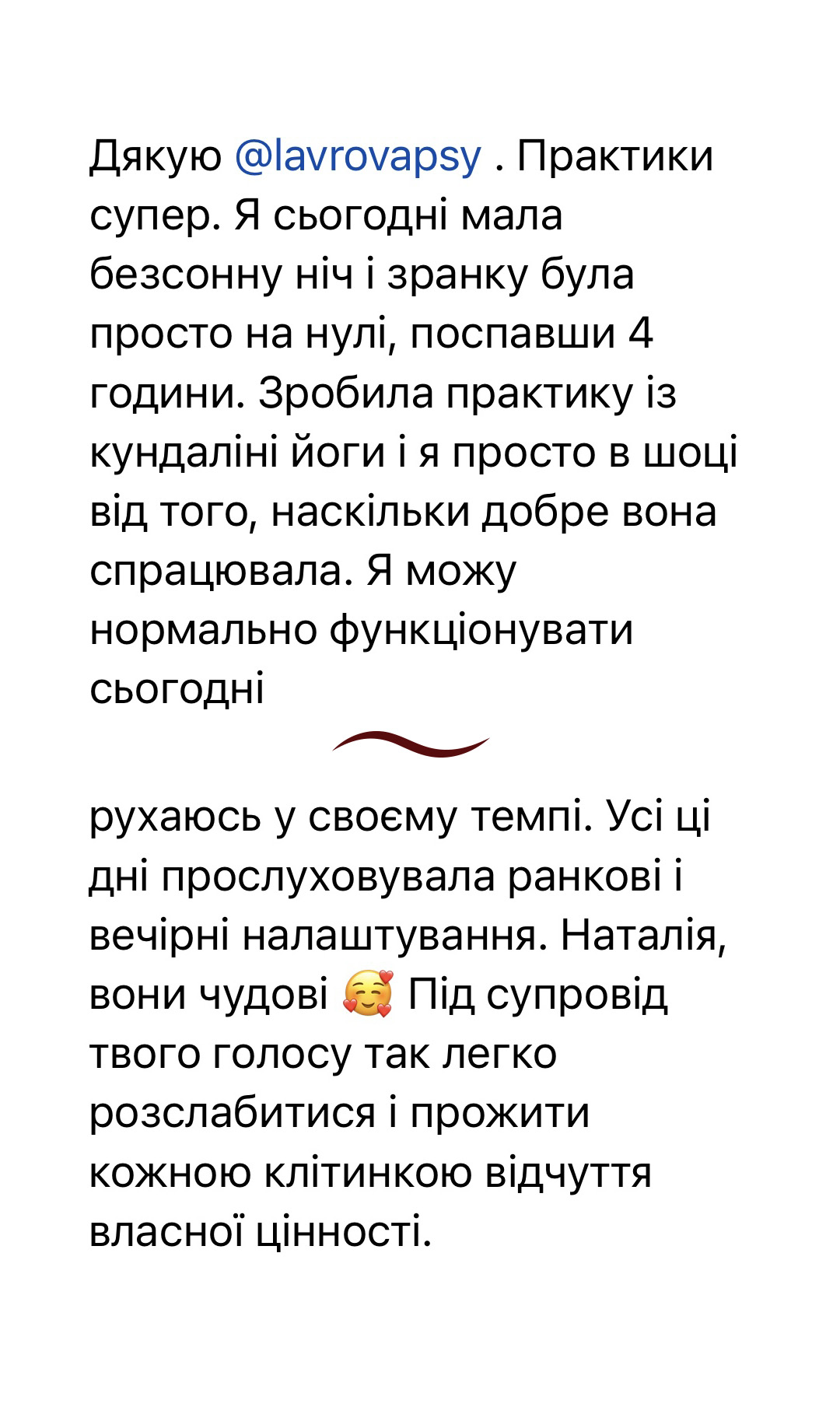 Дякую @lavrovapsy . Практики супер. Я сьогодні мала безсонну ніч і зранку була просто на нулі, поспавши 4 години. Зробила практику із кундаліні йоги і я просто в шоці від того, наскільки добре вона спрацювала. Я можу нормально функціонувати сьогодні

рухаюсь у своєму темпі. Усі ці дні прослуховувала ранкові і вечірні налаштування. Наталія, вони чудові 🥰 Під супровід твого голосу так легко розслабитися і прожити кожною клітинкою відчуття власної цінності.